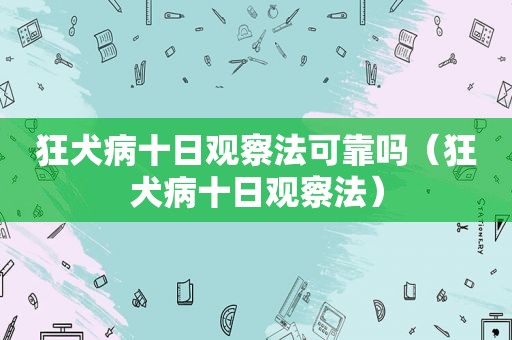 狂犬病十日观察法可靠吗（狂犬病十日观察法）

STATIONERY